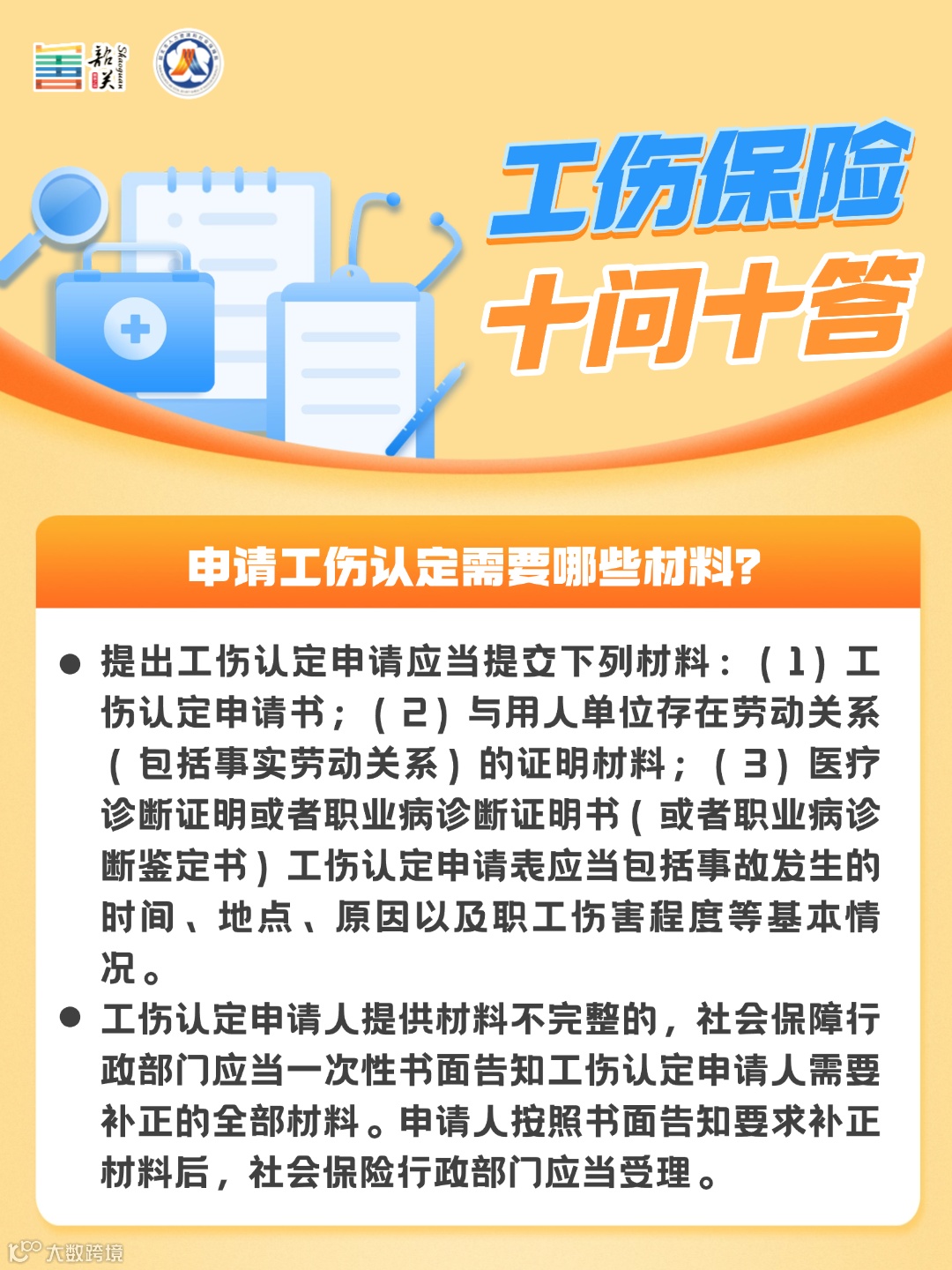 韶关 Shaoguan

工伤保险

十问十答

申请工伤认定需要哪些材料?

• 提出工伤认定申请应当提交下列材料:(1)工伤认定申请书;(2)与用人单位存在劳动关系(包括事实劳动关系)的证明材料;(3)医疗诊断证明或者职业病诊断证明书(或者职业病诊断鉴定书)工伤认定申请表应当包括事故发生的时间、地点、原因以及职工伤害程度等基本情况。

• 工伤认定申请人提供材料不完整的,社会保障行政部门应当一次性书面告知工伤认定申请人需要补正的全部材料。申请人按照书面告知要求补正材料后,社会保险行政部门应当受理。

大数跨境